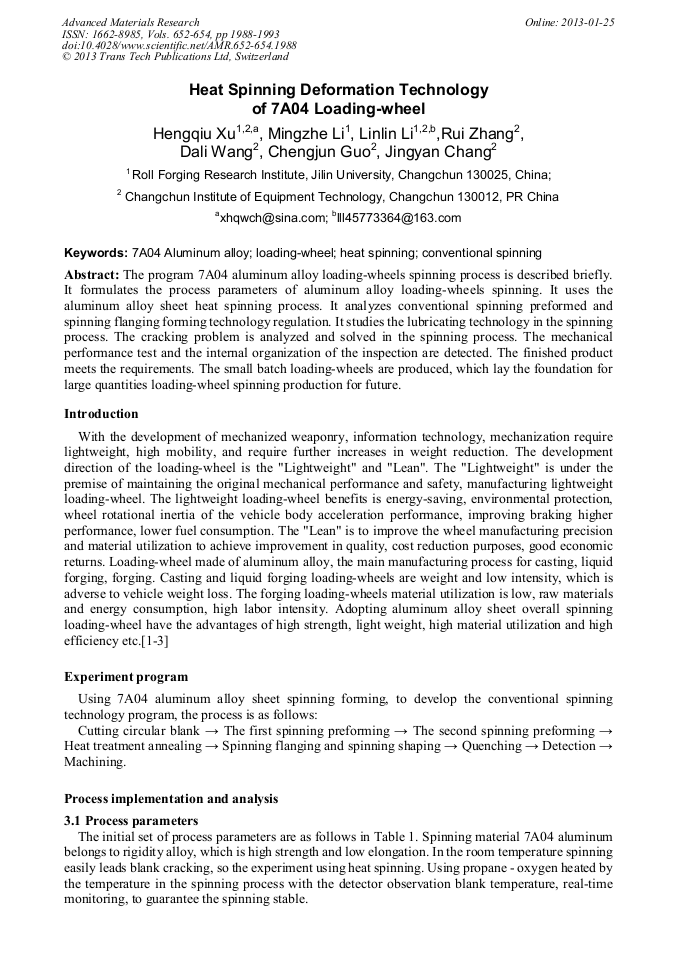 Advanced Materials Research
ISSN: 1662-8985, Vols. 652-654, pp 1988-1993
doi:10.4028/www.scientific.net/AMR.652-654.1988
© 2013 Trans Tech Publications Ltd, Switzerland

Online: 2013-01-25

Heat Spinning Deformation Technology of 7A04 Loading-wheel

Hengqiu Xu$^{1,2,a}$, Mingzhe Li$^{1}$, Linlin Li$^{1,2,b}$,Rui Zhang$^{2}$, Dali Wang$^{2}$, Chengjun Guo$^{2}$, Jingyan Chang$^{2}$

$^{1}$ Roll Forging Research Institute, Jilin University, Changchun 130025, China;

$^{2}$ Changchun Institute of Equipment Technology, Changchun 130012, PR China

$^{a}$xhqwch@sina.com; $^{b}$lll45773364@163.com

Keywords: 7A04 Aluminum alloy; loading-wheel; heat spinning; conventional spinning

Abstract: The program 7A04 aluminum alloy loading-wheels spinning process is described briefly. It formulates the process parameters of aluminum alloy loading-wheels spinning. It uses the aluminum alloy sheet heat spinning process. It analyzes conventional spinning preformed and spinning flanging forming technology regulation. It studies the lubricating technology in the spinning process. The cracking problem is analyzed and solved in the spinning process. The mechanical performance test and the internal organization of the inspection are detected. The finished product meets the requirements. The small batch loading-wheels are produced, which lay the foundation for large quantities loading-wheel spinning production for future.

Introduction

With the development of mechanized weaponry, information technology, mechanization require lightweight, high mobility, and require further increases in weight reduction. The development direction of the loading-wheel is the "Lightweight" and "Lean". The "Lightweight" is under the premise of maintaining the original mechanical performance and safety, manufacturing lightweight loading-wheel. The lightweight loading-wheel benefits is energy-saving, environmental protection, wheel rotational inertia of the vehicle body acceleration performance, improving braking higher performance, lower fuel consumption. The "Lean" is to improve the wheel manufacturing precision and material utilization to achieve improvement in quality, cost reduction purposes, good economic returns. Loading-wheel made of aluminum alloy, the main manufacturing process for casting, liquid forging, forging. Casting and liquid forging loading-wheels are weight and low intensity, which is adverse to vehicle weight loss. The forging loading-wheels material utilization is low, raw materials and energy consumption, high labor intensity. Adopting aluminum alloy sheet overall spinning loading-wheel have the advantages of high strength, light weight, high material utilization and high efficiency etc.[1-3]

Experiment program

Using 7A04 aluminum alloy sheet spinning forming, to develop the conventional spinning technology program, the process is as follows:
Cutting circular blank → The first spinning preforming → The second spinning preforming → Heat treatment annealing → Spinning flanging and spinning shaping → Quenching → Detection → Machining.

Process implementation and analysis

3.1 Process parameters

The initial set of process parameters are as follows in Table 1. Spinning material 7A04 aluminum belongs to rigidity alloy, which is high strength and low elongation. In the room temperature spinning easily leads blank cracking, so the experiment using heat spinning. Using propane - oxygen heated by the temperature in the spinning process with the detector observation blank temperature, real-time monitoring, to guarantee the spinning stable.